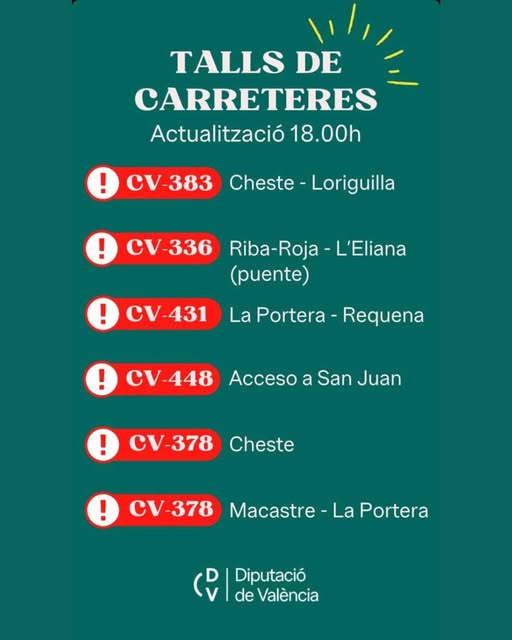 TALLS DE CARRETERES
Actualització 18.00h

! CV-383 Cheste - Loriguilla

! CV-336 Riba-Roja - L'Eliana (puente)

! CV-431 La Portera - Requena

! CV-448 Acceso a San Juan

! CV-378 Cheste

! CV-378 Macastre - La Portera

DV Diputació de València